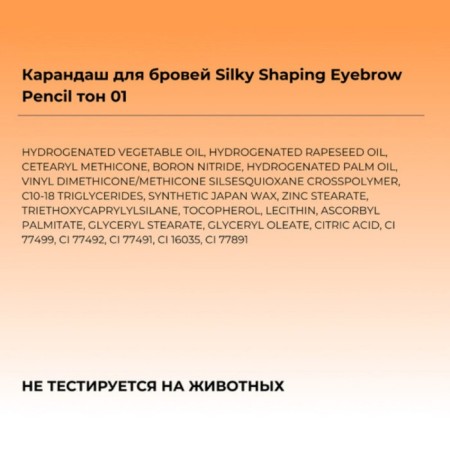 Карандаш для бровей Silky Shaping Eyebrow Pencil тон 01

HYDROGENATED VEGETABLE OIL, HYDROGENATED RAPESEED OIL, CETEARYL METHICONE, BORON NITRIDE, HYDROGENATED PALM OIL, VINYL DIMETHICONE/METHICONE SILSESQUIOXANE CROSSPOLYMER, C10-18 TRIGLYCERIDES, SYNTHETIC JAPAN WAX, ZINC STEARATE, TRIETHOXYCAPRYLYLSILANE, TOCOPHEROL, LECITHIN, ASCORBYL PALMITATE, GLYCERYL STEARATE, GLYCERYL OLEATE, CITRIC ACID, CI 77499, CI 77492, CI 77491, CI 16035, CI 77891

НЕ ТЕСТИРУЕТСЯ НА ЖИВОТНЫХ